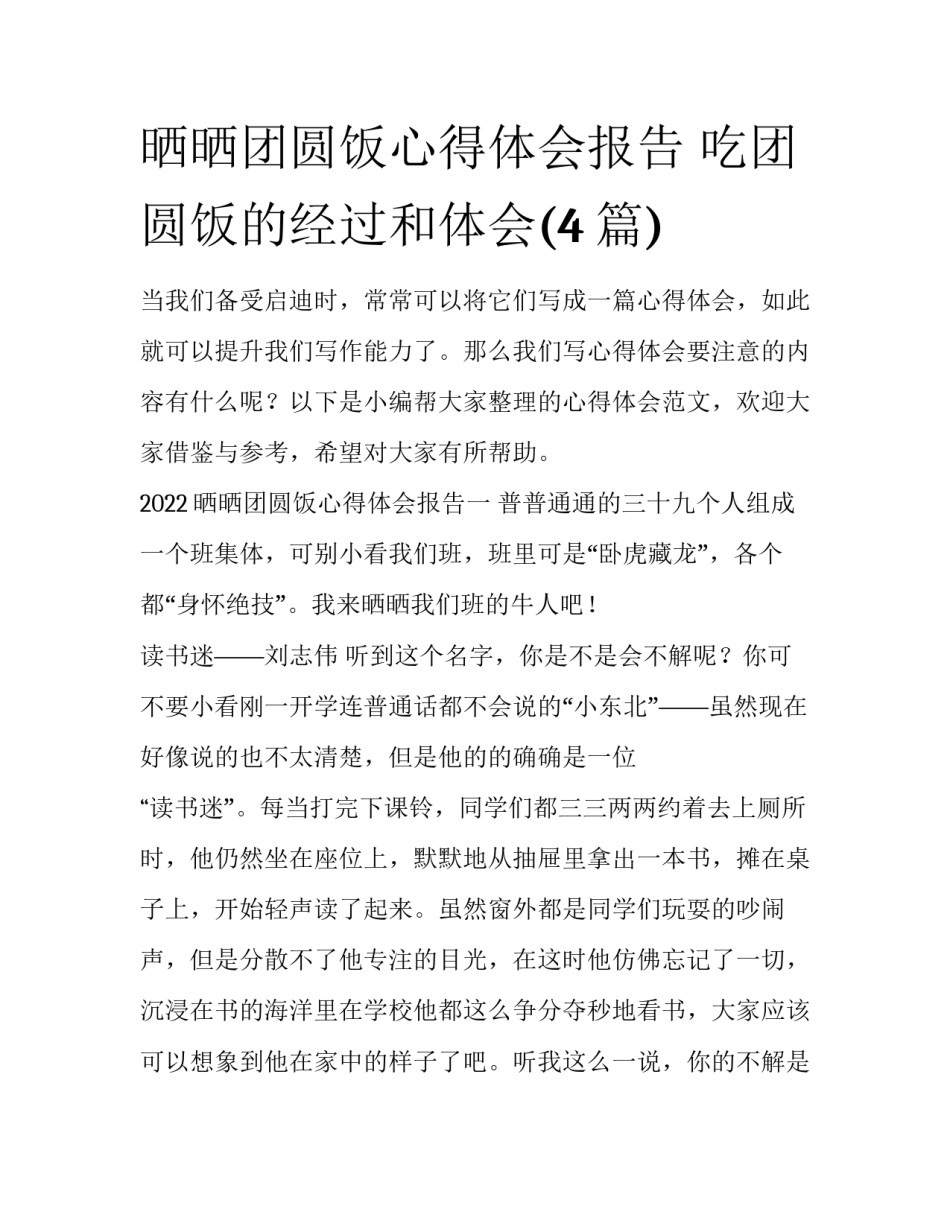 晒晒团圆饭心得体会报告 吃团圆饭的经过和体会(4 篇)

当我们备受启迪时，常常可以将它们写成一篇心得体会，如此就可以提升我们写作能力了。那么我们写心得体会要注意的内容有什么呢？以下是小编帮大家整理的心得体会范文，欢迎大家借鉴与参考，希望对大家有所帮助。

2022 晒晒团圆饭心得体会报告一 普普通通的三十九个人组成一个班集体，可别小看我们班，班里可是“卧虎藏龙”，各个都“身怀绝技”。我来晒晒我们班的牛人吧！

读书迷——刘志伟 听到这个名字，你是不是会不解呢？你可不要小看刚一开学连普通话都不会说的“小东北”——虽然现在好像说的也不太清楚，但是他的的确确是一位

“读书迷”。每当打完下课铃，同学们都三三两两约着去上厕所时，他仍然坐在座位上，默默地从抽屉里拿出一本书，摊在桌子上，开始轻声读了起来。虽然窗外都是同学们玩耍的吵闹声，但是分散不了他专注的目光，在这时他仿佛忘记了一切，沉浸在书的海洋里在学校他都这么争分夺秒地看书，大家应该可以想象到他在家中的样子了吧。听我这么一说，你的不解是